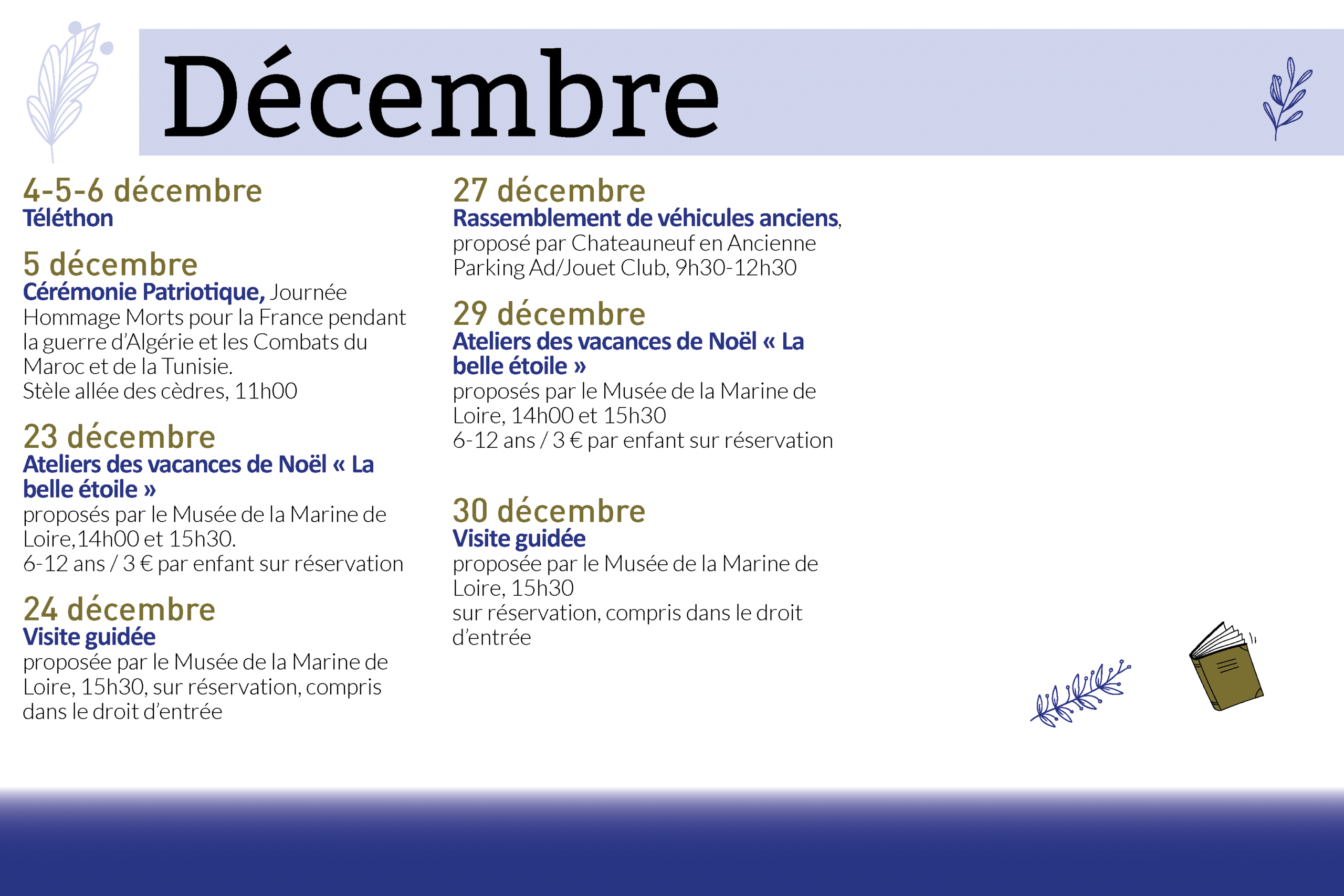 Décembre

4-5-6 décembre
Téléthon

5 décembre
Cérémonie Patriotique, Journée Hommage Morts pour la France pendant la guerre d'Algérie et les Combats du Maroc et de la Tunisie.
Stèle allée des cèdres, 11h00

23 décembre
Ateliers des vacances de Noël « La belle étoile »
proposés par le Musée de la Marine de Loire,14h00 et 15h30.
6-12 ans / 3 € par enfant sur réservation

24 décembre
Visite guidée
proposée par le Musée de la Marine de Loire, 15h30, sur réservation, compris dans le droit d'entrée

27 décembre
Rassemblement de véhicules anciens, proposé par Chateauneuf en Ancienne
Parking Ad/Jouet Club, 9h30-12h30

29 décembre
Ateliers des vacances de Noël « La belle étoile »
proposés par le Musée de la Marine de Loire, 14h00 et 15h30
6-12 ans / 3 € par enfant sur réservation

30 décembre
Visite guidée
proposée par le Musée de la Marine de Loire, 15h30
sur réservation, compris dans le droit d'entrée